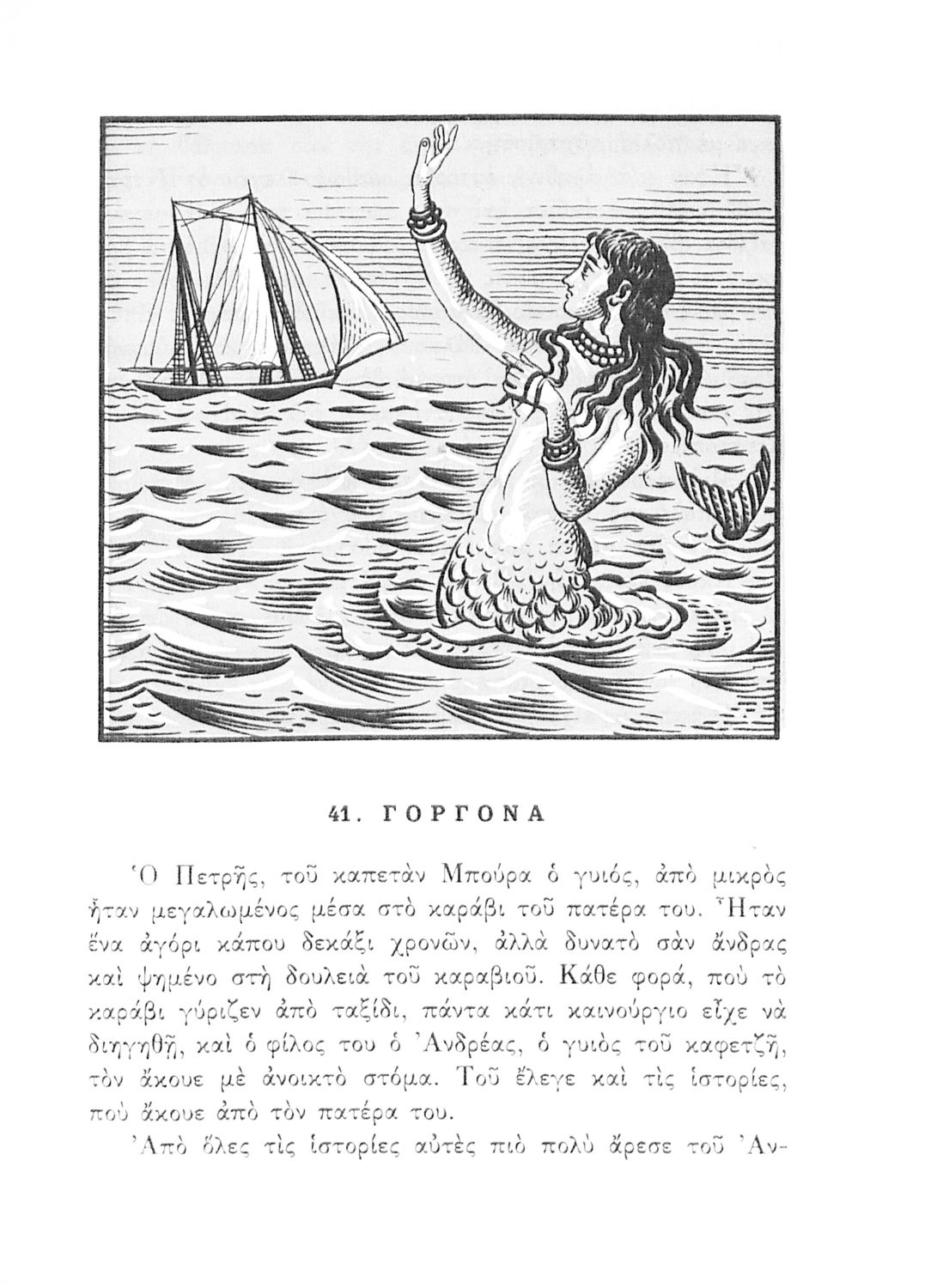 41. ΓΟΡΓΟΝΑ

Ὁ Πετρῆς, τοῦ καπετὰν Μπούρα ὁ γυιός, ἀπὸ μικρὸς ἦταν μεγαλωμένος μέσα στὸ καράβι τοῦ πατέρα του. Ἦταν ἕνα ἀγόρι κάπου δεκάξι χρονῶν, ἀλλὰ δυνατὸ σὰν ἄνδρας καὶ ψημένο στὴ δουλειὰ τοῦ καραβιοῦ. Κάθε φορά, ποὺ τὸ καράβι γύριζεν ἀπὸ ταξίδι, πάντα κάτι καινούργιο εἶχε νὰ διηγηθῇ, καὶ ὁ φίλος του ὁ Ἀνδρέας, ὁ γυιὸς τοῦ καφετζῆ, τὸν ἄκουε μὲ ἀνοικτὸ στόμα. Τοῦ ἔλεγε καὶ τὶς ἱστορίες, ποὺ ἄκουε ἀπὸ τὸν πατέρα του.

Ἀπὸ ὅλες τὶς ἱστορίες αὐτὲς πιὸ πολὺ ἄρεσε τοῦ Ἀν-